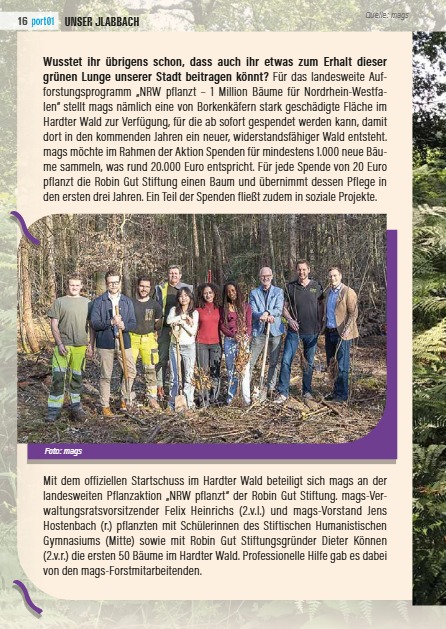 16 port01 UNSER JLABBACH

Quelle: mags

**Wusstet ihr übrigens schon, dass auch ihr etwas zum Erhalt dieser grünen Lunge unserer Stadt beitragen könnt?** Für das landesweite Aufforstungsprogramm „NRW pflanzt – 1 Million Bäume für Nordrhein-Westfalen" stellt mags nämlich eine von Borkenkäfern stark geschädigte Fläche im Hardter Wald zur Verfügung, für die ab sofort gespendet werden kann, damit dort in den kommenden Jahren ein neuer, widerstandsfähiger Wald entsteht. mags möchte im Rahmen der Aktion Spenden für mindestens 1.000 neue Bäume sammeln, was rund 20.000 Euro entspricht. Für jede Spende von 20 Euro pflanzt die Robin Gut Stiftung einen Baum und übernimmt dessen Pflege in den ersten drei Jahren. Ein Teil der Spenden fließt zudem in soziale Projekte.

Foto: mags

Mit dem offiziellen Startschuss im Hardter Wald beteiligt sich mags an der landesweiten Pflanzaktion „NRW pflanzt" der Robin Gut Stiftung. mags-Verwaltungsratsvorsitzender Felix Heinrichs (2.v.l.) und mags-Vorstand Jens Hostenbach (r.) pflanzten mit Schülerinnen des Stiftischen Humanistischen Gymnasiums (Mitte) sowie mit Robin Gut Stiftungsgründer Dieter Können (2.v.r.) die ersten 50 Bäume im Hardter Wald. Professionelle Hilfe gab es dabei von den mags-Forstmitarbeitenden.